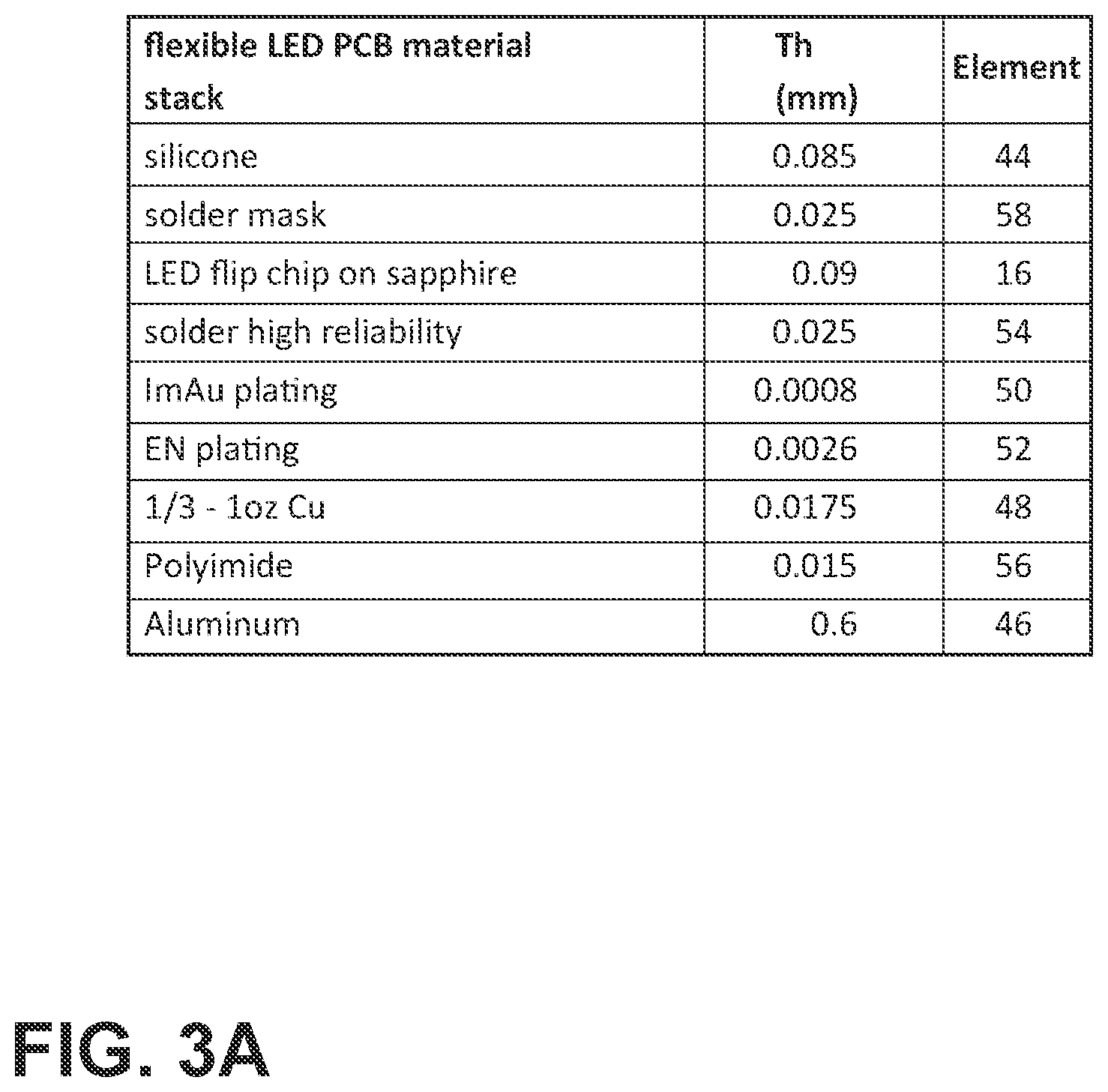 | flexible LED PCB material stack | Th (mm) | Element |
|---|---|---|
| silicone | 0.085 | 44 |
| solder mask | 0.025 | 58 |
| LED flip chip on sapphire | 0.09 | 16 |
| solder high reliability | 0.025 | 54 |
| ImAu plating | 0.0008 | 50 |
| EN plating | 0.0026 | 52 |
| 1/3 - 1oz Cu | 0.0175 | 48 |
| Polyimide | 0.015 | 56 |
| Aluminum | 0.6 | 46 |

FIG. 3A